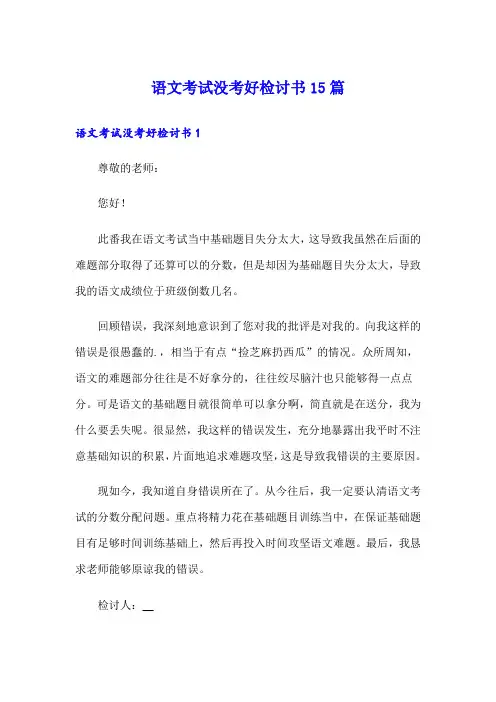 语文考试没考好检讨书15篇

语文考试没考好检讨书1

尊敬的老师：

您好！

此番我在语文考试当中基础题目失分太大，这导致我虽然在后面的难题部分取得了还算可以的分数，但是却因为基础题目失分太大，导致我的语文成绩位于班级倒数几名。

回顾错误，我深刻地意识到了您对我的批评是对我的。向我这样的错误是很愚蠢的.，相当于有点“捡芝麻扔西瓜”的情况。众所周知，语文的难题部分往往是不好拿分的，往往绞尽脑汁也只能够得一点点分。可是语文的基础题目就很简单可以拿分啊，简直就是在送分，我为什么要丢失呢。很显然，我这样的错误发生，充分地暴露出我平时不注意基础知识的积累，片面地追求难题攻坚，这是导致我错误的主要原因。

现如今，我知道自身错误所在了。从今往后，我一定要认清语文考试的分数分配问题。重点将精力花在基础题目训练当中，在保证基础题目有足够时间训练基础上，然后再投入时间攻坚语文难题。最后，我恳求老师能够原谅我的错误。

检讨人：__